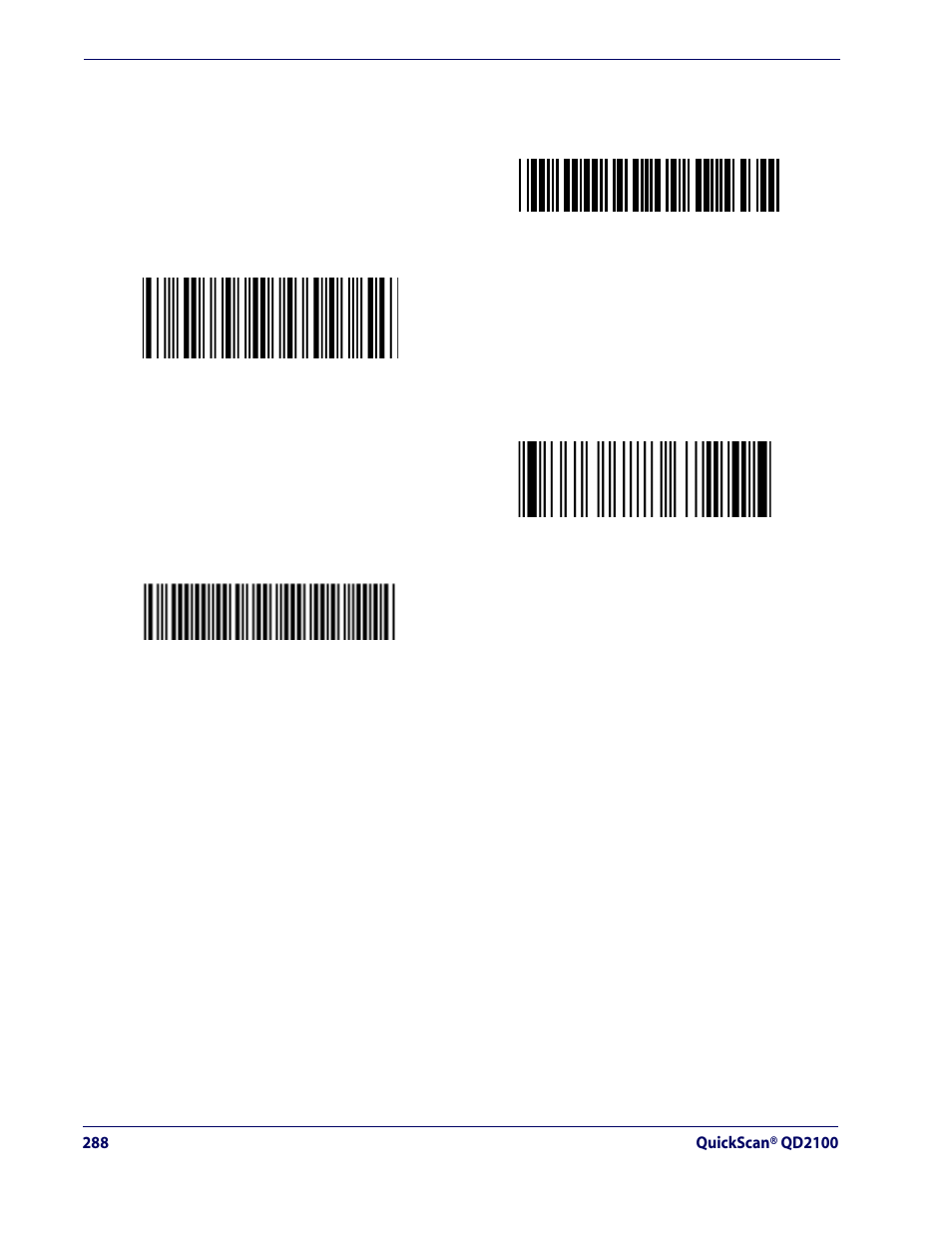 288

QuickScan® QD2100